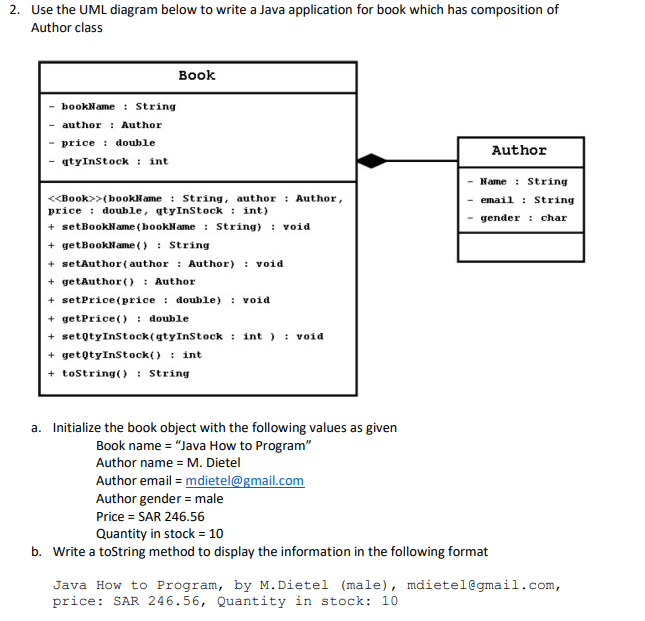 2. Use the UML diagram below to write a Java application for book which has composition of Author class

Book

- bookName : String
- author : Author
- price : double
- qtyInStock : int

<<Book>>(bookName : String, author : Author, price : double, qtyInStock : int)
+ setBookName(bookName : String) : void
+ getBookName() : String
+ setAuthor(author : Author) : void
+ getAuthor() : Author
+ setPrice(price : double) : void
+ getPrice() : double
+ setQtyInStock(qtyInStock : int ) : void
+ getQtyInStock() : int
+ toString() : String

Author

- Name : String
- email : String
- gender : char

a. Initialize the book object with the following values as given
Book name = “Java How to Program”
Author name = M. Dietel
Author email = mdietel@gmail.com
Author gender = male
Price = SAR 246.56
Quantity in stock = 10
b. Write a toString method to display the information in the following format

Java How to Program, by M.Dietel (male), mdietel@gmail.com, price: SAR 246.56, Quantity in stock: 10